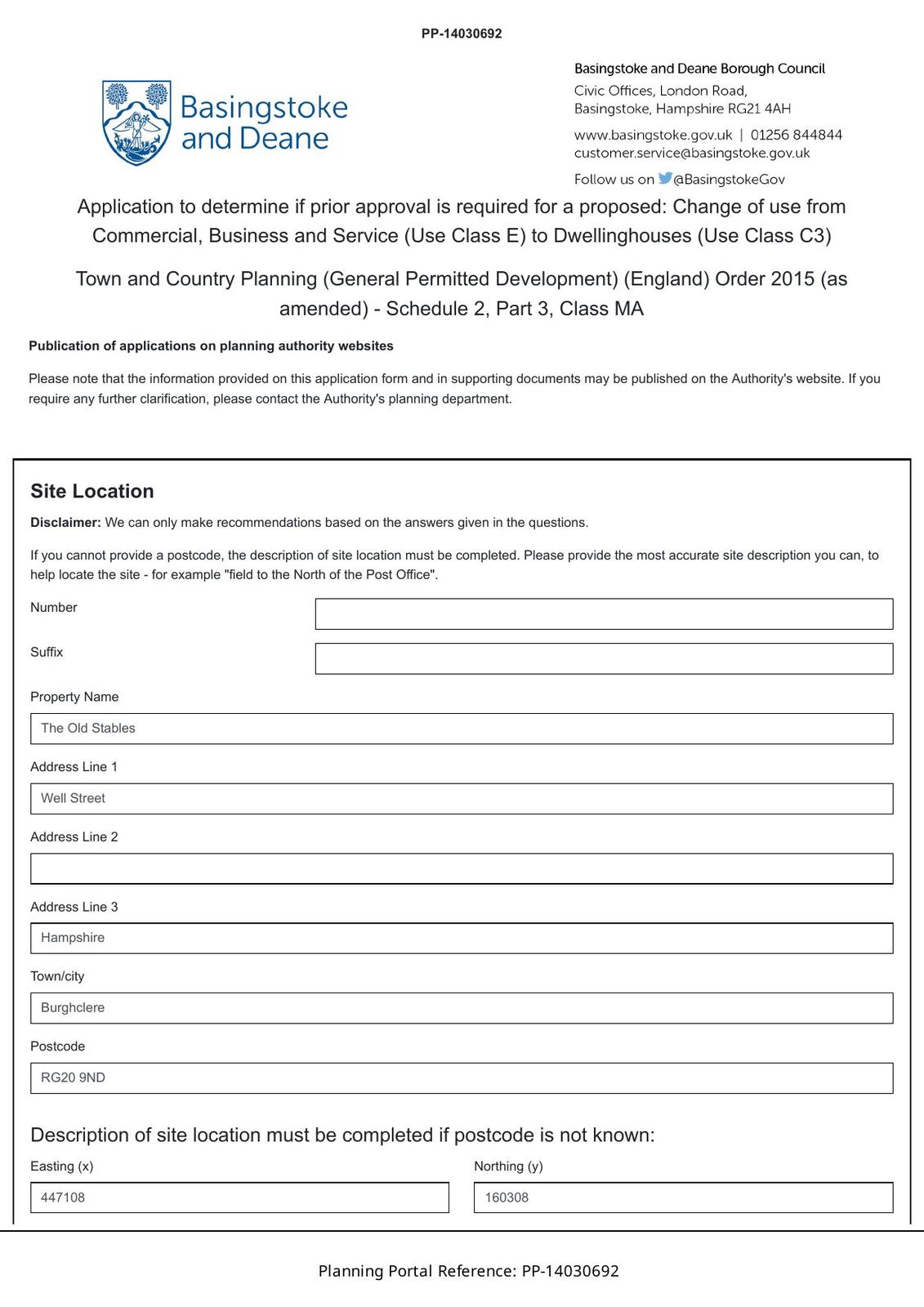 PP-14030692

Basingstoke and Deane

Basingstoke and Deane Borough Council
Civic Offices, London Road,
Basingstoke, Hampshire RG21 4AH
www.basingstoke.gov.uk | 01256 844844
customer.service@basingstoke.gov.uk
Follow us on @BasingstokeGov

Application to determine if prior approval is required for a proposed: Change of use from Commercial, Business and Service (Use Class E) to Dwellinghouses (Use Class C3)

Town and Country Planning (General Permitted Development) (England) Order 2015 (as amended) - Schedule 2, Part 3, Class MA

Publication of applications on planning authority websites

Please note that the information provided on this application form and in supporting documents may be published on the Authority's website. If you require any further clarification, please contact the Authority's planning department.

Site Location

Disclaimer: We can only make recommendations based on the answers given in the questions.

If you cannot provide a postcode, the description of site location must be completed. Please provide the most accurate site description you can, to help locate the site - for example "field to the North of the Post Office".

Number

Suffix

Property Name
The Old Stables

Address Line 1
Well Street

Address Line 2

Address Line 3
Hampshire

Town/city
Burghclere

Postcode
RG20 9ND

Description of site location must be completed if postcode is not known:

Easting (x)
447108

Northing (y)
160308

Planning Portal Reference: PP-14030692